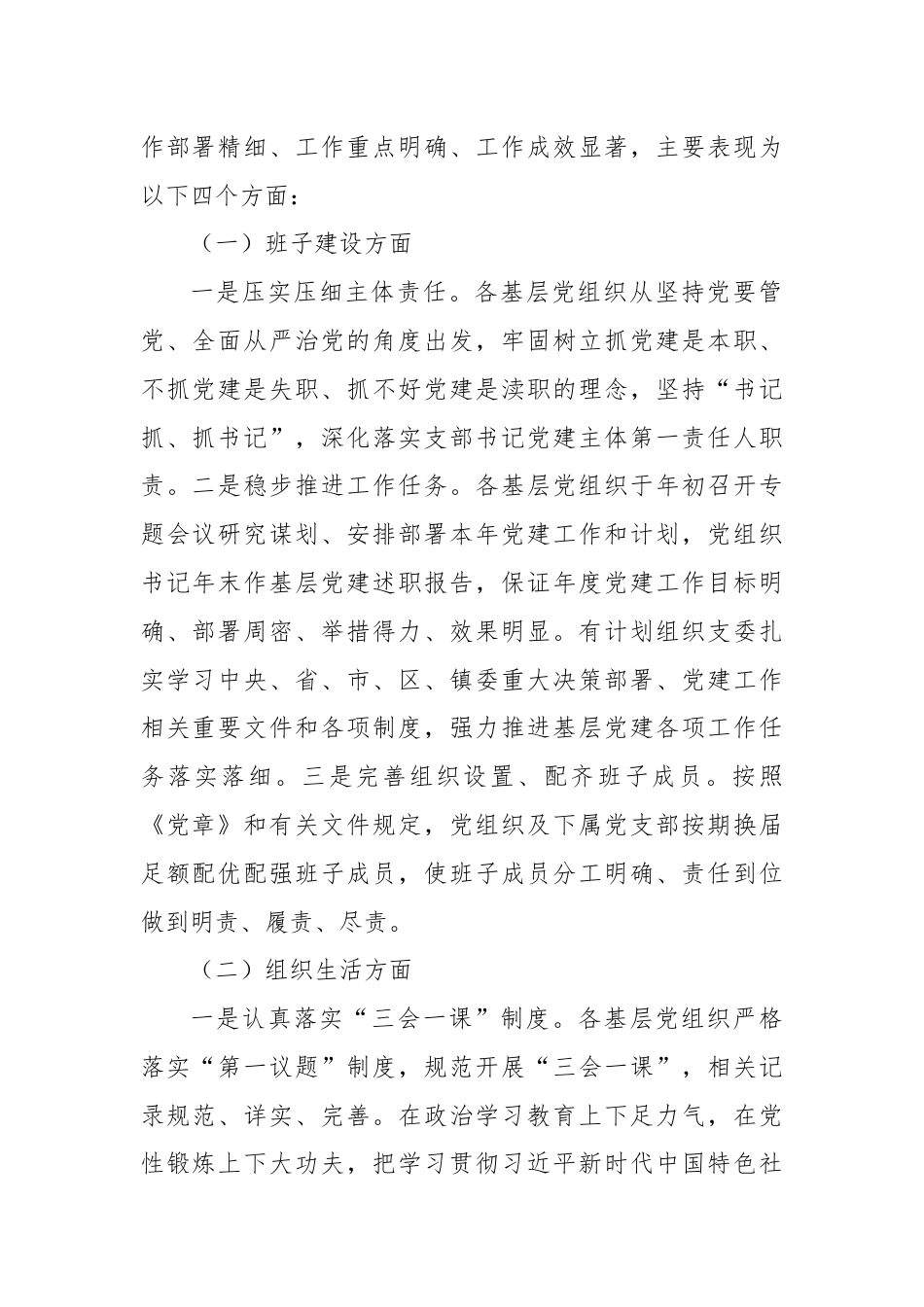 作部署精细、工作重点明确、工作成效显著，主要表现为以下四个方面：

（一）班子建设方面

一是压实压细主体责任。各基层党组织从坚持党要管党、全面从严治党的角度出发，牢固树立抓党建是本职、不抓党建是失职、抓不好党建是渎职的理念，坚持“书记抓、抓书记”，深化落实支部书记党建主体第一责任人职责。二是稳步推进工作任务。各基层党组织于年初召开专题会议研究谋划、安排部署本年党建工作和计划，党组织书记年末作基层党建述职报告，保证年度党建工作目标明确、部署周密、举措得力、效果明显。有计划组织支委扎实学习中央、省、市、区、镇委重大决策部署、党建工作相关重要文件和各项制度，强力推进基层党建各项工作任务落实落细。三是完善组织设置、配齐班子成员。按照《党章》和有关文件规定，党组织及下属党支部按期换届足额配优配强班子成员，使班子成员分工明确、责任到位做到明责、履责、尽责。

（二）组织生活方面

一是认真落实“三会一课”制度。各基层党组织严格落实“第一议题”制度，规范开展“三会一课”，相关记录规范、详实、完善。在政治学习教育上下足力气，在党性锻炼上下大功夫，把学习贯彻习近平新时代中国特色社